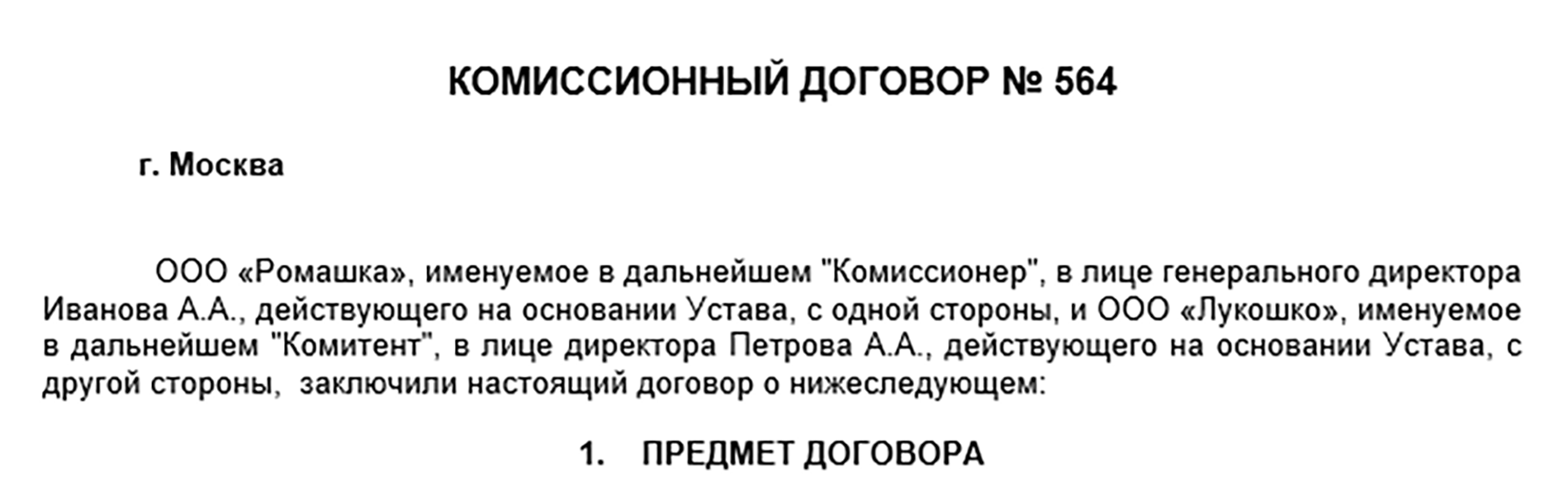 КОМИССИОННЫЙ ДОГОВОР № 564

г. Москва

ООО «Ромашка», именуемое в дальнейшем "Комиссионер", в лице генерального директора Иванова А.А., действующего на основании Устава, с одной стороны, и ООО «Лукошко», именуемое в дальнейшем "Комитент", в лице директора Петрова А.А., действующего на основании Устава, с другой стороны, заключили настоящий договор о нижеследующем:

1. ПРЕДМЕТ ДОГОВОРА